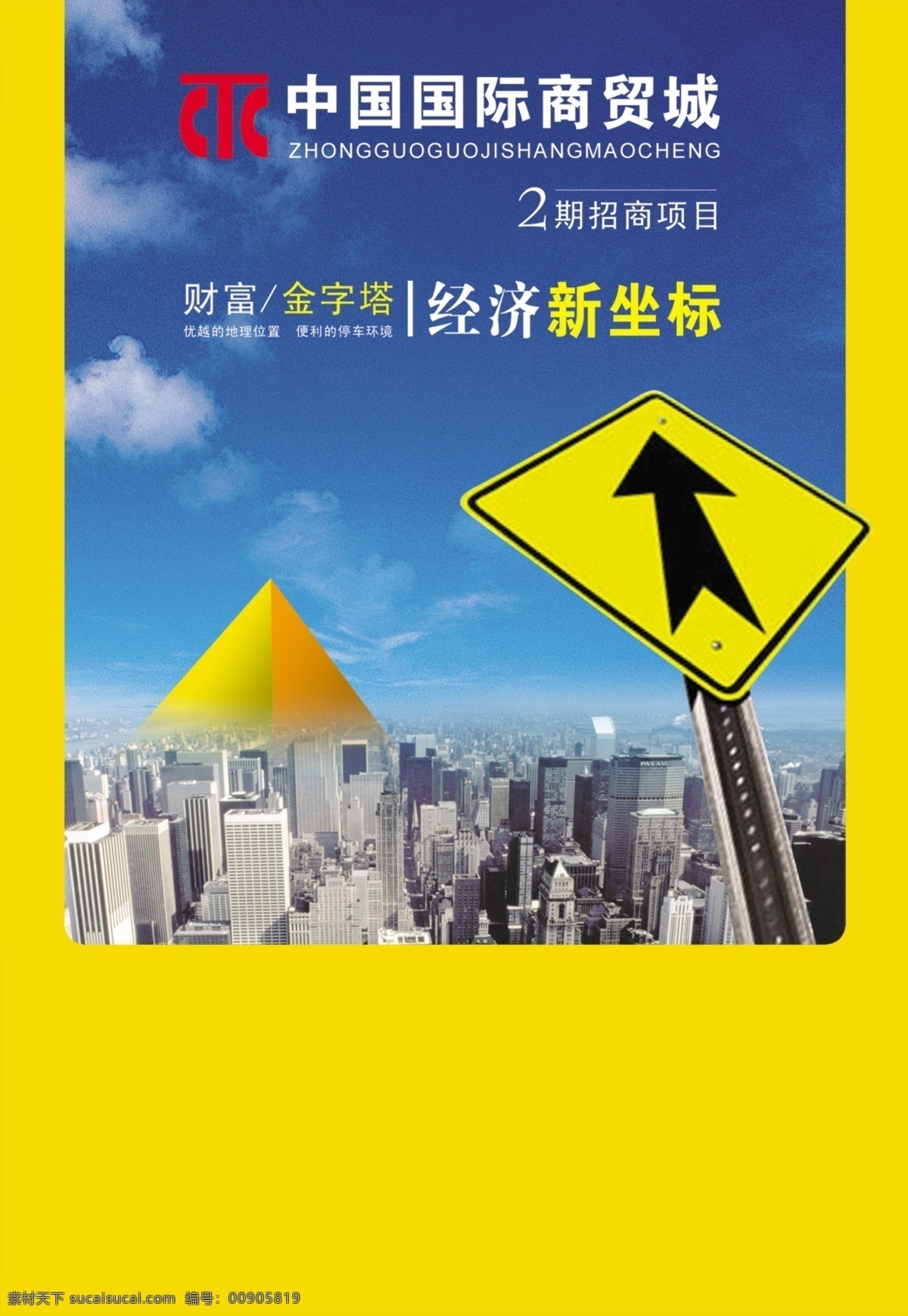 中国国际商贸城
ZHONGGUOGUOJISHANGMAOCHENG

2期招商项目

财富/金字塔
优越的地理位置　便利的停车环境

经济新坐标

PAN AM

素材天下 sucaisucai.com 编号: 00905819